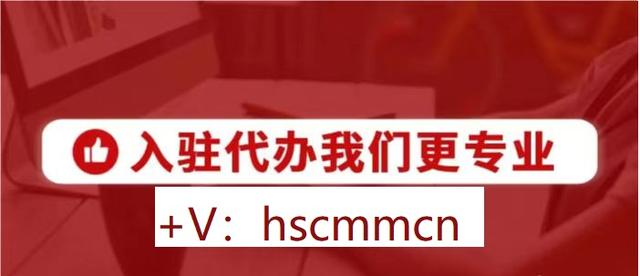 入驻代办我们更专业

+V：hscmmcn